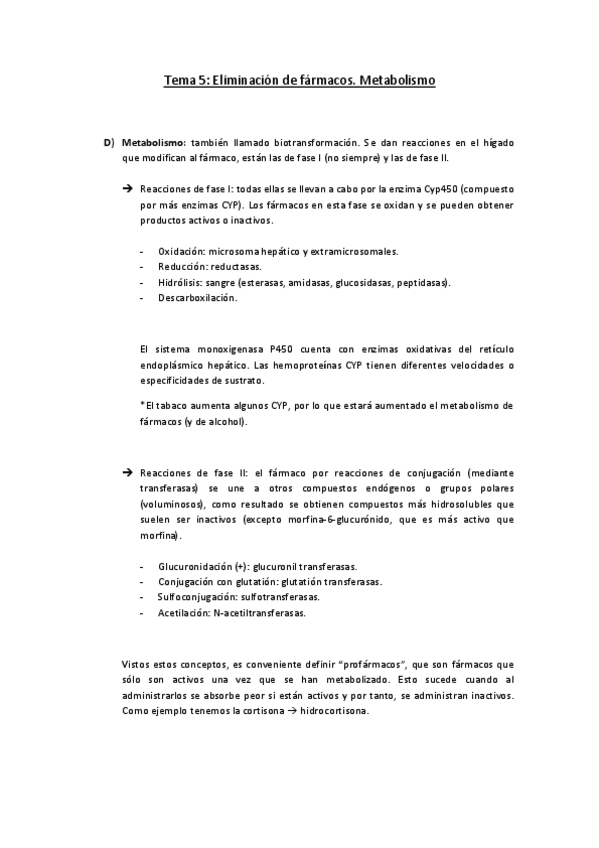 Tema 5: Eliminación de fármacos. Metabolismo

D) Metabolismo: también llamado biotransformación. Se dan reacciones en el hígado que modifican al fármaco, están las de fase I (no siempre) y las de fase II.

→ Reacciones de fase I: todas ellas se llevan a cabo por la enzima Cyp450 (compuesto por más enzimas CYP). Los fármacos en esta fase se oxidan y se pueden obtener productos activos o inactivos.

- Oxidación: microsoma hepático y extramicrosomales.
- Reducción: reductasas.
- Hidrólisis: sangre (esterasas, amidasas, glucosidasas, peptidasas).
- Descarboxilación.

El sistema monoxigenasa P450 cuenta con enzimas oxidativas del retículo endoplásmico hepático. Las hemoproteínas CYP tienen diferentes velocidades o especificidades de sustrato.

*El tabaco aumenta algunos CYP, por lo que estará aumentado el metabolismo de fármacos (y de alcohol).

→ Reacciones de fase II: el fármaco por reacciones de conjugación (mediante transferasas) se une a otros compuestos endógenos o grupos polares (voluminosos), como resultado se obtienen compuestos más hidrosolubles que suelen ser inactivos (excepto morfina-6-glucurónido, que es más activo que morfina).

- Glucuronidación (+): glucuronil transferasas.
- Conjugación con glutatión: glutatión transferasas.
- Sulfoconjugación: sulfotransferasas.
- Acetilación: N-acetiltransferasas.

Vistos estos conceptos, es conveniente definir "profármacos", que son fármacos que sólo son activos una vez que se han metabolizado. Esto sucede cuando al administrarlos se absorbe peor si están activos y por tanto, se administran inactivos. Como ejemplo tenemos la cortisona → hidrocortisona.